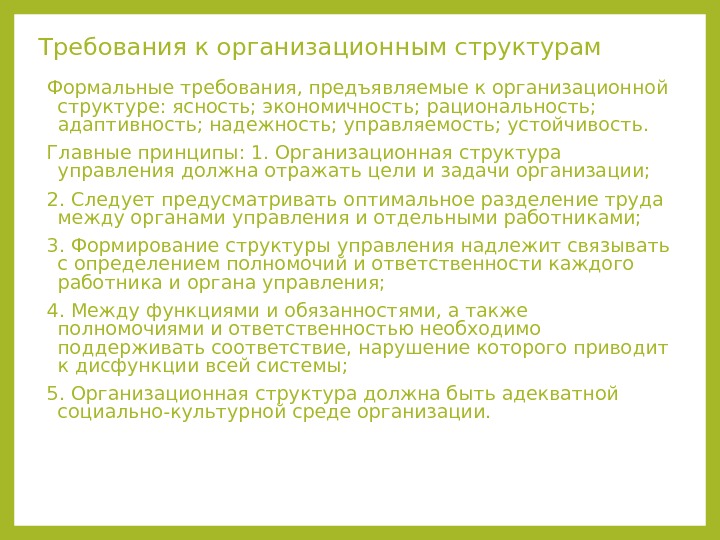 Требования к организационным структурам

Формальные требования, предъявляемые к организационной структуре: ясность; экономичность; рациональность; адаптивность; надежность; управляемость; устойчивость.

Главные принципы: 1. Организационная структура управления должна отражать цели и задачи организации;

2. Следует предусматривать оптимальное разделение труда между органами управления и отдельными работниками;

3. Формирование структуры управления надлежит связывать с определением полномочий и ответственности каждого работника и органа управления;

4. Между функциями и обязанностями, а также полномочиями и ответственностью необходимо поддерживать соответствие, нарушение которого приводит к дисфункции всей системы;

5. Организационная структура должна быть адекватной социально-культурной среде организации.